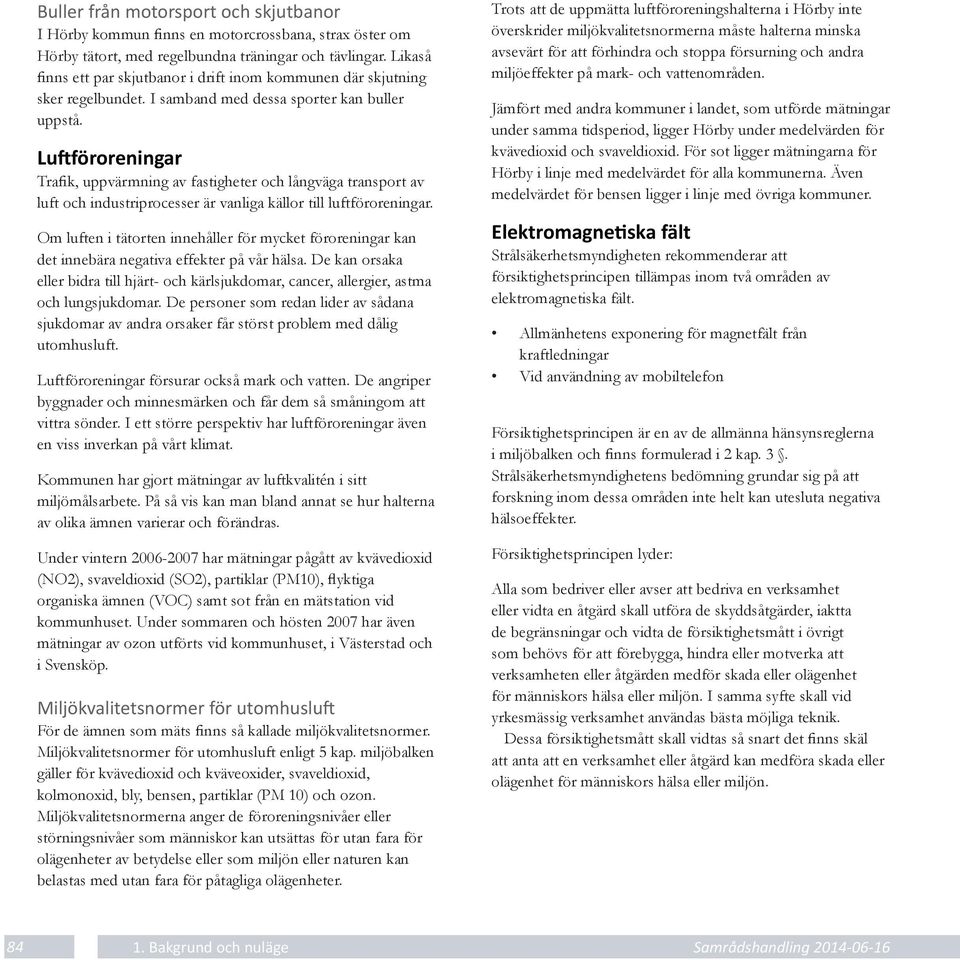 Buller från motorsport och skjutbanor
I Hörby kommun finns en motorcrossbana, strax öster om Hörby tätort, med regelbundna träningar och tävlingar. Likaså finns ett par skjutbanor i drift inom kommunen där skjutning sker regelbundet. I samband med dessa sporter kan buller uppstå.

Luftföroreningar
Trafik, uppvärmning av fastigheter och långväga transport av luft och industriprocesser är vanliga källor till luftföroreningar.

Om luften i tätorten innehåller för mycket föroreningar kan det innebära negativa effekter på vår hälsa. De kan orsaka eller bidra till hjärt- och kärlsjukdomar, cancer, allergier, astma och lungsjukdomar. De personer som redan lider av sådana sjukdomar av andra orsaker får störst problem med dålig utomhusluft.

Luftföroreningar försurar också mark och vatten. De angriper byggnader och minnesmärken och får dem så småningom att vittra sönder. I ett större perspektiv har luftföroreningar även en viss inverkan på vårt klimat.

Kommunen har gjort mätningar av luftkvalitén i sitt miljömålsarbete. På så vis kan man bland annat se hur halterna av olika ämnen varierar och förändras.

Under vintern 2006-2007 har mätningar pågått av kvävedioxid (NO2), svaveldioxid (SO2), partiklar (PM10), flyktiga organiska ämnen (VOC) samt sot från en mätstation vid kommunhuset. Under sommaren och hösten 2007 har även mätningar av ozon utförts vid kommunhuset, i Västerstad och i Svensköp.

Miljökvalitetsnormer för utomhusluft
För de ämnen som mäts finns så kallade miljökvalitetsnormer. Miljökvalitetsnormer för utomhusluft enligt 5 kap. miljöbalken gäller för kvävedioxid och kväveoxider, svaveldioxid, kolmonoxid, bly, bensen, partiklar (PM 10) och ozon. Miljökvalitetsnormerna anger de föroreningsnivåer eller störningsnivåer som människor kan utsättas för utan fara för olägenheter av betydelse eller som miljön eller naturen kan belastas med utan fara för påtagliga olägenheter.

Trots att de uppmätta luftföroreningshalterna i Hörby inte överskrider miljökvalitetsnormerna måste halterna minska avsevärt för att förhindra och stoppa försurning och andra miljöeffekter på mark- och vattenområden.

Jämfört med andra kommuner i landet, som utförde mätningar under samma tidsperiod, ligger Hörby under medelvärden för kvävedioxid och svaveldioxid. För sot ligger mätningarna för Hörby i linje med medelvärdet för alla kommunerna. Även medelvärdet för bensen ligger i linje med övriga kommuner.

Elektromagnetiska fält
Strålsäkerhetsmyndigheten rekommenderar att försiktighetsprincipen tillämpas inom två områden av elektromagnetiska fält.

• Allmänhetens exponering för magnetfält från kraftledningar
• Vid användning av mobiltelefon

Försiktighetsprincipen är en av de allmänna hänsynsreglerna i miljöbalken och finns formulerad i 2 kap. 3 §. Strålsäkerhetsmyndighetens bedömning grundar sig på att forskning inom dessa områden inte helt kan utesluta negativa hälsoeffekter.

Försiktighetsprincipen lyder:

Alla som bedriver eller avser att bedriva en verksamhet eller vidta en åtgärd skall utföra de skyddsåtgärder, iaktta de begränsningar och vidta de försiktighetsmått i övrigt som behövs för att förebygga, hindra eller motverka att verksamheten eller åtgärden medför skada eller olägenhet för människors hälsa eller miljön. I samma syfte skall vid yrkesmässig verksamhet användas bästa möjliga teknik.
Dessa försiktighetsmått skall vidtas så snart det finns skäl att anta att en verksamhet eller åtgärd kan medföra skada eller olägenhet för människors hälsa eller miljön.

84 1. Bakgrund och nuläge Samrådshandling 2014-06-16